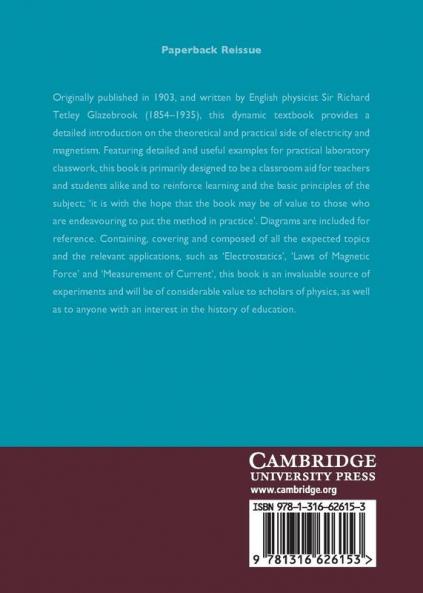 Paperback Reissue

Originally published in 1903, and written by English physicist Sir Richard Tetley Glazebrook (1854–1935), this dynamic textbook provides a detailed introduction on the theoretical and practical side of electricity and magnetism. Featuring detailed and useful examples for practical laboratory classwork, this book is primarily designed to be a classroom aid for teachers and students alike and to reinforce learning and the basic principles of the subject; 'it is with the hope that the book may be of value to those who are endeavouring to put the method in practice'. Diagrams are included for reference. Containing, covering and composed of all the expected topics and the relevant applications, such as 'Electrostatics', 'Laws of Magnetic Force' and 'Measurement of Current', this book is an invaluable source of experiments and will be of considerable value to scholars of physics, as well as to anyone with an interest in the history of education.

CAMBRIDGE
UNIVERSITY PRESS
www.cambridge.org

ISBN 978-1-316-62615-3

9 781316 626153 >